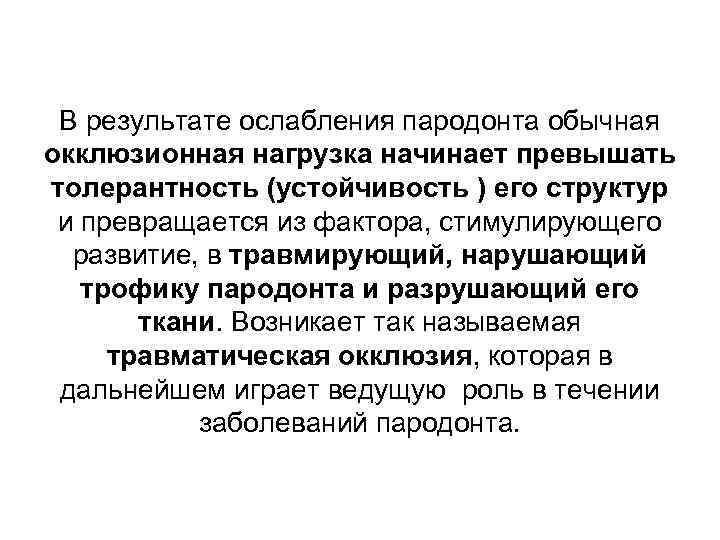 В результате ослабления пародонта обычная окклюзионная нагрузка начинает превышать толерантность (устойчивость ) его структур и превращается из фактора, стимулирующего развитие, в травмирующий, нарушающий трофику пародонта и разрушающий его ткани. Возникает так называемая травматическая окклюзия, которая в дальнейшем играет ведущую роль в течении заболеваний пародонта.